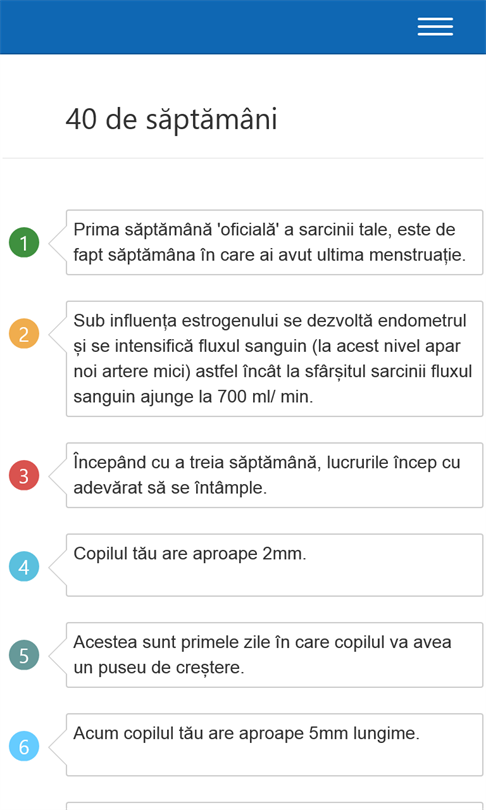 40 de săptămâni

1

Prima săptămână 'oficială' a sarcinii tale, este de fapt săptămâna în care ai avut ultima menstruație.

2

Sub influența estrogenului se dezvoltă endometrul și se intensifică fluxul sanguin (la acest nivel apar noi artere mici) astfel încât la sfârșitul sarcinii fluxul sanguin ajunge la 700 ml/ min.

3

Începând cu a treia săptămână, lucrurile încep cu adevărat să se întâmple.

4

Copilul tău are aproape 2mm.

5

Acestea sunt primele zile în care copilul va avea un puseu de creștere.

6

Acum copilul tău are aproape 5mm lungime.